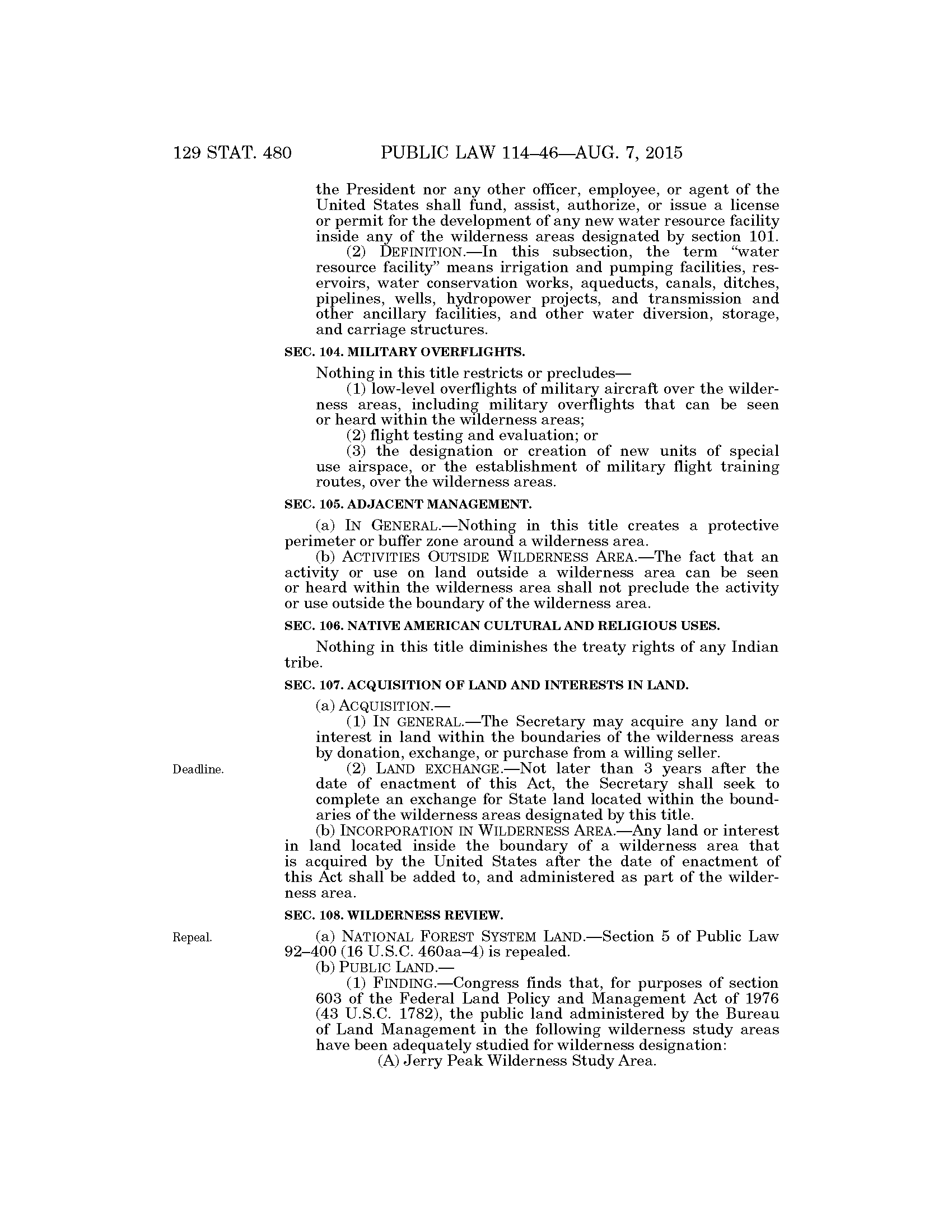 129 STAT. 480 PUBLIC LAW 114–46—AUG. 7, 2015

the President nor any other officer, employee, or agent of the United States shall fund, assist, authorize, or issue a license or permit for the development of any new water resource facility inside any of the wilderness areas designated by section 101.

(2) DEFINITION.—In this subsection, the term "water resource facility" means irrigation and pumping facilities, reservoirs, water conservation works, aqueducts, canals, ditches, pipelines, wells, hydropower projects, and transmission and other ancillary facilities, and other water diversion, storage, and carriage structures.

SEC. 104. MILITARY OVERFLIGHTS.

Nothing in this title restricts or precludes—

(1) low-level overflights of military aircraft over the wilderness areas, including military overflights that can be seen or heard within the wilderness areas;

(2) flight testing and evaluation; or

(3) the designation or creation of new units of special use airspace, or the establishment of military flight training routes, over the wilderness areas.

SEC. 105. ADJACENT MANAGEMENT.

(a) IN GENERAL.—Nothing in this title creates a protective perimeter or buffer zone around a wilderness area.

(b) ACTIVITIES OUTSIDE WILDERNESS AREA.—The fact that an activity or use on land outside a wilderness area can be seen or heard within the wilderness area shall not preclude the activity or use outside the boundary of the wilderness area.

SEC. 106. NATIVE AMERICAN CULTURAL AND RELIGIOUS USES.

Nothing in this title diminishes the treaty rights of any Indian tribe.

SEC. 107. ACQUISITION OF LAND AND INTERESTS IN LAND.

(a) ACQUISITION.—

(1) IN GENERAL.—The Secretary may acquire any land or interest in land within the boundaries of the wilderness areas by donation, exchange, or purchase from a willing seller.

Deadline.

(2) LAND EXCHANGE.—Not later than 3 years after the date of enactment of this Act, the Secretary shall seek to complete an exchange for State land located within the boundaries of the wilderness areas designated by this title.

(b) INCORPORATION IN WILDERNESS AREA.—Any land or interest in land located inside the boundary of a wilderness area that is acquired by the United States after the date of enactment of this Act shall be added to, and administered as part of the wilderness area.

SEC. 108. WILDERNESS REVIEW.

Repeal.

(a) NATIONAL FOREST SYSTEM LAND.—Section 5 of Public Law 92–400 (16 U.S.C. 460aa–4) is repealed.

(b) PUBLIC LAND.—

(1) FINDING.—Congress finds that, for purposes of section 603 of the Federal Land Policy and Management Act of 1976 (43 U.S.C. 1782), the public land administered by the Bureau of Land Management in the following wilderness study areas have been adequately studied for wilderness designation:

(A) Jerry Peak Wilderness Study Area.